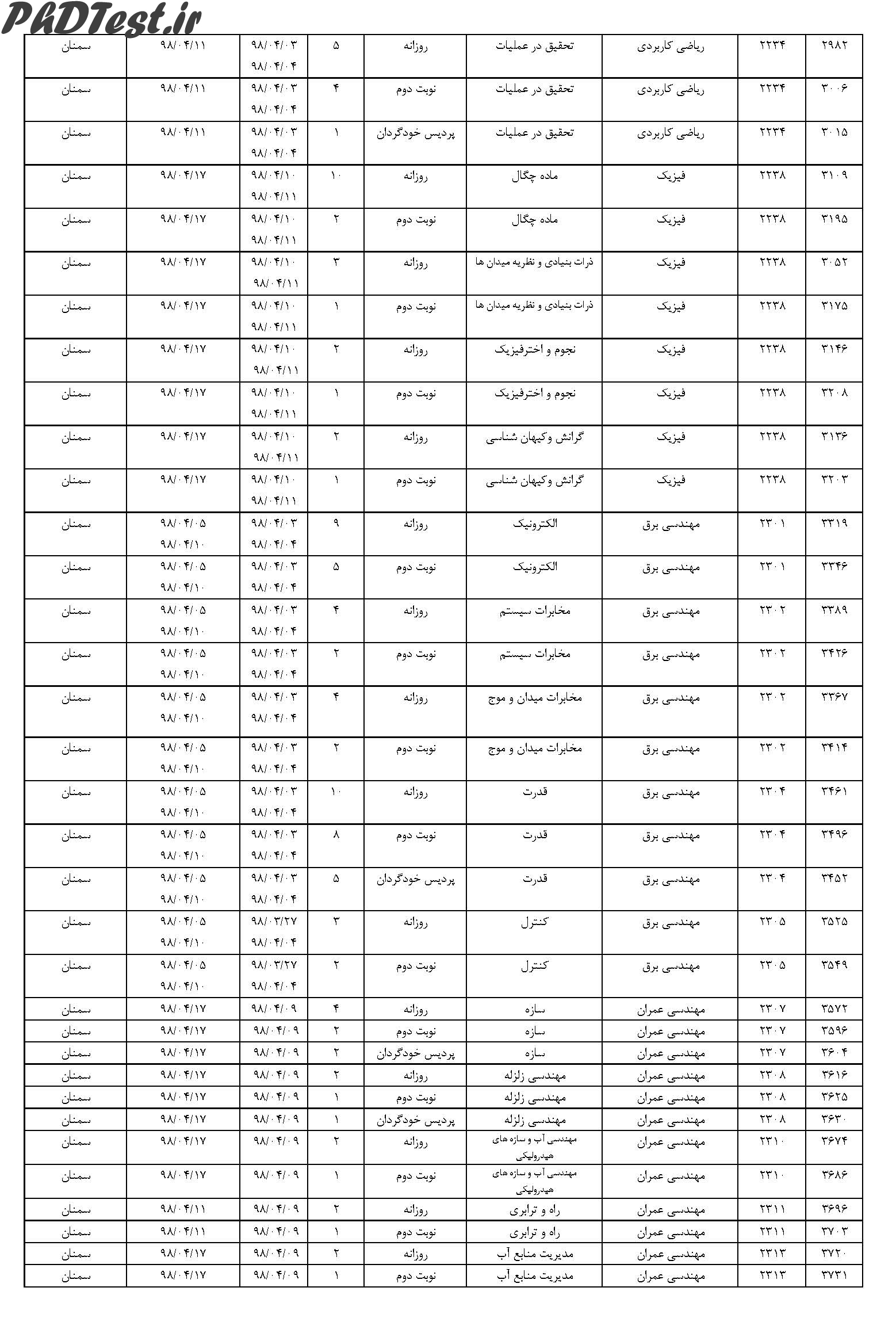 PhDTest.ir

| ۲۹۸۲ | ۲۲۳۴ | ریاضی کاربردی | تحقیق در عملیات | روزانه | ۵ | ۹۸/۰۴/۰۳ ۹۸/۰۴/۰۴ | ۹۸/۰۴/۱۱ | سمنان |
|---|---|---|---|---|---|---|---|---|
| ۳۰۰۶ | ۲۲۳۴ | ریاضی کاربردی | تحقیق در عملیات | نوبت دوم | ۴ | ۹۸/۰۴/۰۳ ۹۸/۰۴/۰۴ | ۹۸/۰۴/۱۱ | سمنان |
| ۳۰۱۵ | ۲۲۳۴ | ریاضی کاربردی | تحقیق در عملیات | پردیس خودگردان | ۱ | ۹۸/۰۴/۰۳ ۹۸/۰۴/۰۴ | ۹۸/۰۴/۱۱ | سمنان |
| ۳۱۰۹ | ۲۲۳۸ | فیزیک | ماده چگال | روزانه | ۱۰ | ۹۸/۰۴/۱۰ ۹۸/۰۴/۱۱ | ۹۸/۰۴/۱۷ | سمنان |
| ۳۱۹۵ | ۲۲۳۸ | فیزیک | ماده چگال | نوبت دوم | ۲ | ۹۸/۰۴/۱۰ ۹۸/۰۴/۱۱ | ۹۸/۰۴/۱۷ | سمنان |
| ۳۰۵۲ | ۲۲۳۸ | فیزیک | ذرات بنیادی و نظریه میدان ها | روزانه | ۳ | ۹۸/۰۴/۱۰ ۹۸/۰۴/۱۱ | ۹۸/۰۴/۱۷ | سمنان |
| ۳۱۷۵ | ۲۲۳۸ | فیزیک | ذرات بنیادی و نظریه میدان ها | نوبت دوم | ۱ | ۹۸/۰۴/۱۰ ۹۸/۰۴/۱۱ | ۹۸/۰۴/۱۷ | سمنان |
| ۳۱۴۶ | ۲۲۳۸ | فیزیک | نجوم و اخترفیزیک | روزانه | ۲ | ۹۸/۰۴/۱۰ ۹۸/۰۴/۱۱ | ۹۸/۰۴/۱۷ | سمنان |
| ۳۲۰۸ | ۲۲۳۸ | فیزیک | نجوم و اخترفیزیک | نوبت دوم | ۱ | ۹۸/۰۴/۱۰ ۹۸/۰۴/۱۱ | ۹۸/۰۴/۱۷ | سمنان |
| ۳۱۳۶ | ۲۲۳۸ | فیزیک | گرانش وکیهان شناسی | روزانه | ۲ | ۹۸/۰۴/۱۰ ۹۸/۰۴/۱۱ | ۹۸/۰۴/۱۷ | سمنان |
| ۳۲۰۳ | ۲۲۳۸ | فیزیک | گرانش وکیهان شناسی | نوبت دوم | ۱ | ۹۸/۰۴/۱۰ ۹۸/۰۴/۱۱ | ۹۸/۰۴/۱۷ | سمنان |
| ۳۳۱۹ | ۲۳۰۱ | مهندسی برق | الکترونیک | روزانه | ۹ | ۹۸/۰۴/۰۳ ۹۸/۰۴/۰۴ | ۹۸/۰۴/۰۵ ۹۸/۰۴/۱۰ | سمنان |
| ۳۳۴۶ | ۲۳۰۱ | مهندسی برق | الکترونیک | نوبت دوم | ۵ | ۹۸/۰۴/۰۳ ۹۸/۰۴/۰۴ | ۹۸/۰۴/۰۵ ۹۸/۰۴/۱۰ | سمنان |
| ۳۳۸۹ | ۲۳۰۲ | مهندسی برق | مخابرات سیستم | روزانه | ۴ | ۹۸/۰۴/۰۳ ۹۸/۰۴/۰۴ | ۹۸/۰۴/۰۵ ۹۸/۰۴/۱۰ | سمنان |
| ۳۴۲۶ | ۲۳۰۲ | مهندسی برق | مخابرات سیستم | نوبت دوم | ۲ | ۹۸/۰۴/۰۳ ۹۸/۰۴/۰۴ | ۹۸/۰۴/۰۵ ۹۸/۰۴/۱۰ | سمنان |
| ۳۳۶۷ | ۲۳۰۲ | مهندسی برق | مخابرات میدان و موج | روزانه | ۴ | ۹۸/۰۴/۰۳ ۹۸/۰۴/۰۴ | ۹۸/۰۴/۰۵ ۹۸/۰۴/۱۰ | سمنان |
| ۳۴۱۴ | ۲۳۰۲ | مهندسی برق | مخابرات میدان و موج | نوبت دوم | ۲ | ۹۸/۰۴/۰۳ ۹۸/۰۴/۰۴ | ۹۸/۰۴/۰۵ ۹۸/۰۴/۱۰ | سمنان |
| ۳۴۶۱ | ۲۳۰۴ | مهندسی برق | قدرت | روزانه | ۱۰ | ۹۸/۰۴/۰۳ ۹۸/۰۴/۰۴ | ۹۸/۰۴/۰۵ ۹۸/۰۴/۱۰ | سمنان |
| ۳۴۹۶ | ۲۳۰۴ | مهندسی برق | قدرت | نوبت دوم | ۸ | ۹۸/۰۴/۰۳ ۹۸/۰۴/۰۴ | ۹۸/۰۴/۰۵ ۹۸/۰۴/۱۰ | سمنان |
| ۳۴۵۲ | ۲۳۰۴ | مهندسی برق | قدرت | پردیس خودگردان | ۵ | ۹۸/۰۴/۰۳ ۹۸/۰۴/۰۴ | ۹۸/۰۴/۰۵ ۹۸/۰۴/۱۰ | سمنان |
| ۳۵۲۵ | ۲۳۰۵ | مهندسی برق | کنترل | روزانه | ۳ | ۹۸/۰۳/۲۷ ۹۸/۰۴/۰۴ | ۹۸/۰۴/۰۵ ۹۸/۰۴/۱۰ | سمنان |
| ۳۵۴۹ | ۲۳۰۵ | مهندسی برق | کنترل | نوبت دوم | ۲ | ۹۸/۰۳/۲۷ ۹۸/۰۴/۰۴ | ۹۸/۰۴/۰۵ ۹۸/۰۴/۱۰ | سمنان |
| ۳۵۷۲ | ۲۳۰۷ | مهندسی عمران | سازه | روزانه | ۴ | ۹۸/۰۴/۰۹ | ۹۸/۰۴/۱۷ | سمنان |
| ۳۵۹۶ | ۲۳۰۷ | مهندسی عمران | سازه | نوبت دوم | ۲ | ۹۸/۰۴/۰۹ | ۹۸/۰۴/۱۷ | سمنان |
| ۳۶۰۴ | ۲۳۰۷ | مهندسی عمران | سازه | پردیس خودگردان | ۲ | ۹۸/۰۴/۰۹ | ۹۸/۰۴/۱۷ | سمنان |
| ۳۶۱۶ | ۲۳۰۸ | مهندسی عمران | مهندسی زلزله | روزانه | ۲ | ۹۸/۰۴/۰۹ | ۹۸/۰۴/۱۷ | سمنان |
| ۳۶۲۵ | ۲۳۰۸ | مهندسی عمران | مهندسی زلزله | نوبت دوم | ۱ | ۹۸/۰۴/۰۹ | ۹۸/۰۴/۱۷ | سمنان |
| ۳۶۳۰ | ۲۳۰۸ | مهندسی عمران | مهندسی زلزله | پردیس خودگردان | ۱ | ۹۸/۰۴/۰۹ | ۹۸/۰۴/۱۷ | سمنان |
| ۳۶۷۴ | ۲۳۱۰ | مهندسی عمران | مهندسی آب و سازه های هیدرولیکی | روزانه | ۲ | ۹۸/۰۴/۰۹ | ۹۸/۰۴/۱۷ | سمنان |
| ۳۶۸۶ | ۲۳۱۰ | مهندسی عمران | مهندسی آب و سازه های هیدرولیکی | نوبت دوم | ۱ | ۹۸/۰۴/۰۹ | ۹۸/۰۴/۱۷ | سمنان |
| ۳۶۹۶ | ۲۳۱۱ | مهندسی عمران | راه و ترابری | روزانه | ۲ | ۹۸/۰۴/۰۹ | ۹۸/۰۴/۱۱ | سمنان |
| ۳۷۰۳ | ۲۳۱۱ | مهندسی عمران | راه و ترابری | نوبت دوم | ۱ | ۹۸/۰۴/۰۹ | ۹۸/۰۴/۱۱ | سمنان |
| ۳۷۲۰ | ۲۳۱۳ | مهندسی عمران | مدیریت منابع آب | روزانه | ۲ | ۹۸/۰۴/۰۹ | ۹۸/۰۴/۱۷ | سمنان |
| ۳۷۳۱ | ۲۳۱۳ | مهندسی عمران | مدیریت منابع آب | نوبت دوم | ۱ | ۹۸/۰۴/۰۹ | ۹۸/۰۴/۱۷ | سمنان |